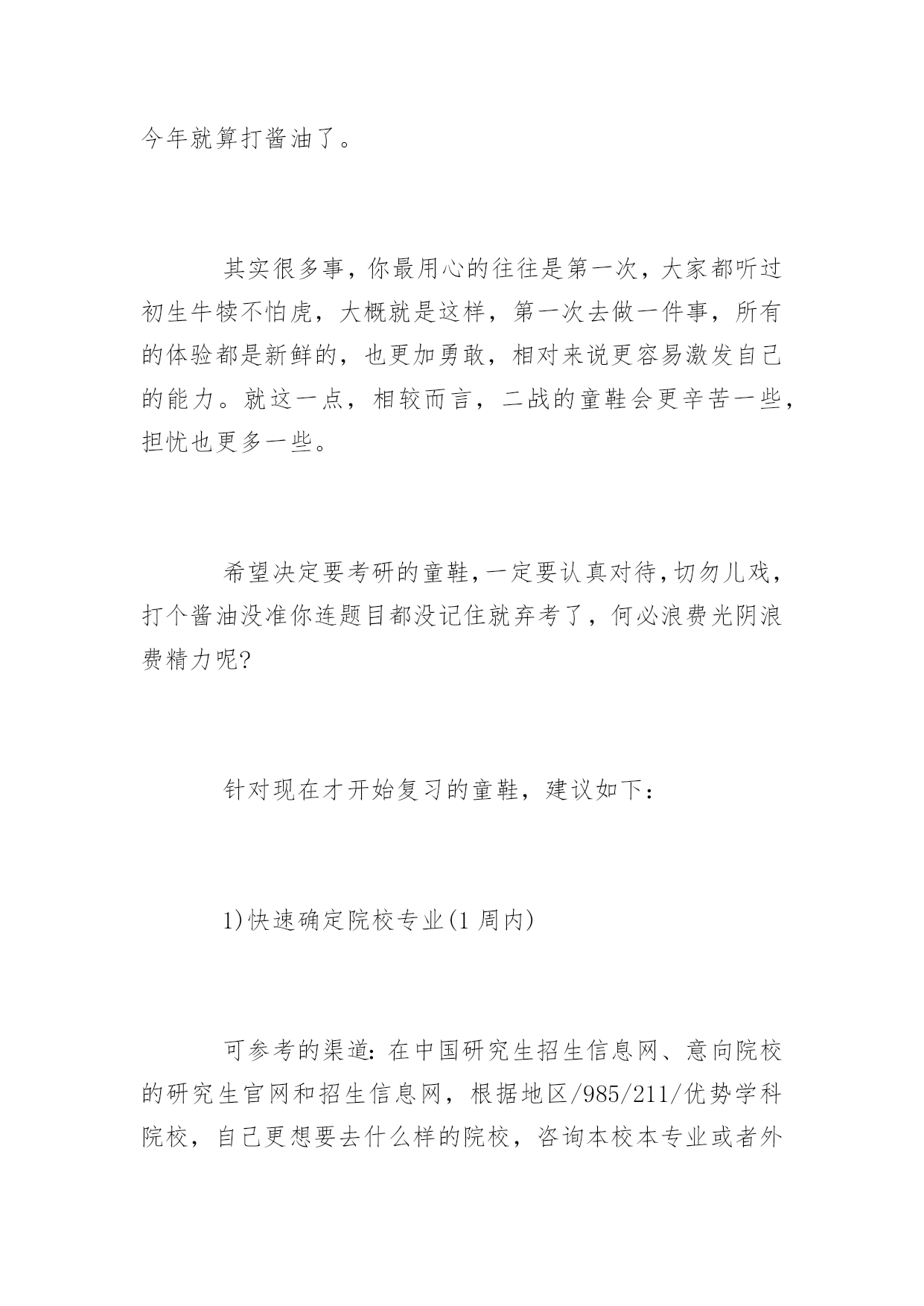 今年就算打酱油了。

其实很多事，你最用心的往往是第一次，大家都听过初生牛犊不怕虎，大概就是这样，第一次去做一件事，所有的体验都是新鲜的，也更加勇敢，相对来说更容易激发自己的能力。就这一点，相较而言，二战的童鞋会更辛苦一些，担忧也更多一些。

希望决定要考研的童鞋，一定要认真对待，切勿儿戏，打个酱油没准你连题目都没记住就弃考了，何必浪费光阴浪费精力呢?

针对现在才开始复习的童鞋，建议如下：

1)快速确定院校专业(1 周内)

可参考的渠道：在中国研究生招生信息网、意向院校的研究生官网和招生信息网，根据地区/985/211/优势学科院校，自己更想要去什么样的院校，咨询本校本专业或者外